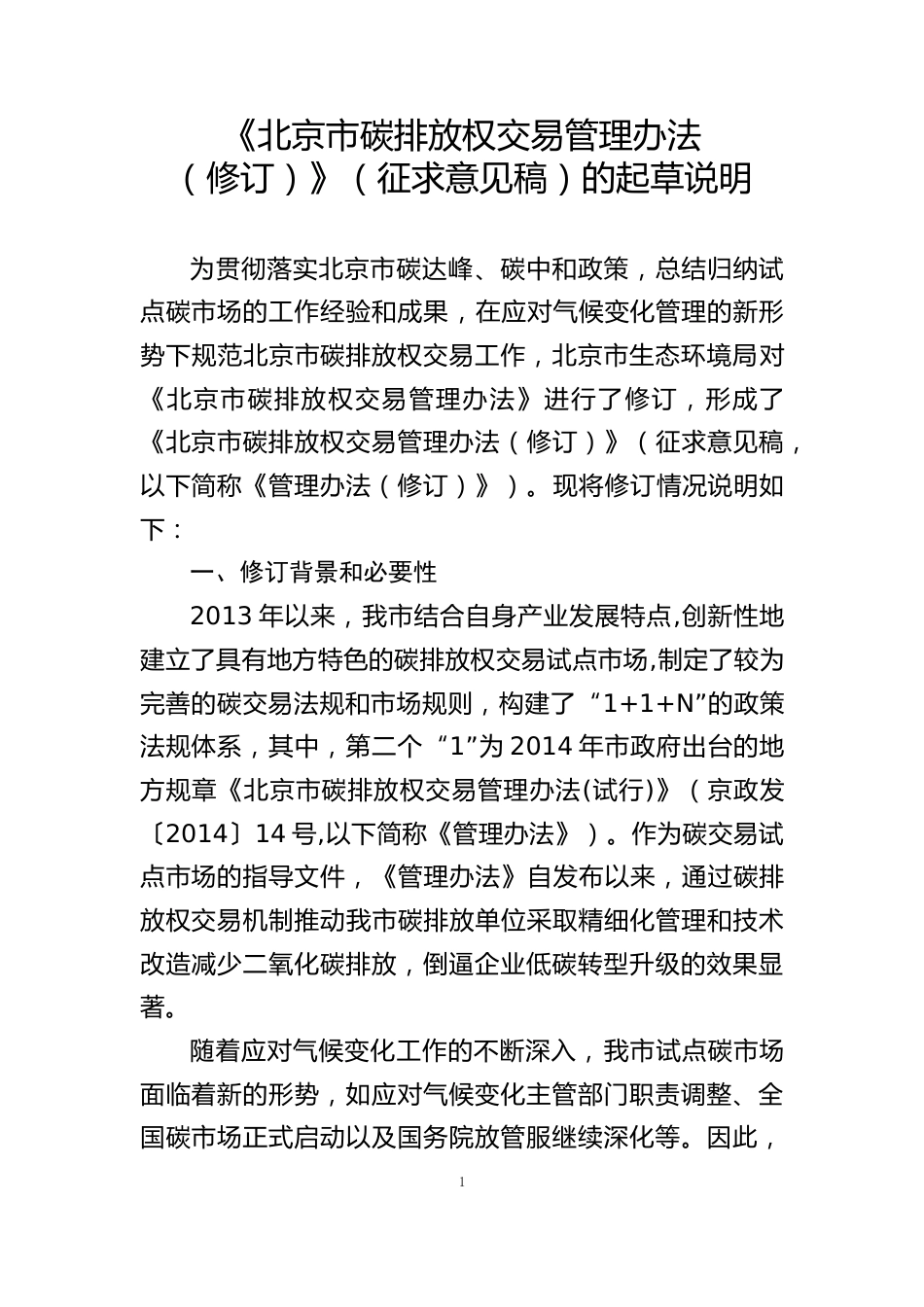 《北京市碳排放权交易管理办法（修订）》（征求意见稿）的起草说明

为贯彻落实北京市碳达峰、碳中和政策，总结归纳试点碳市场的工作经验和成果，在应对气候变化管理的新形势下规范北京市碳排放权交易工作，北京市生态环境局对《北京市碳排放权交易管理办法》进行了修订，形成了《北京市碳排放权交易管理办法（修订）》（征求意见稿，以下简称《管理办法（修订）》）。现将修订情况说明如下：

一、修订背景和必要性

2013 年以来，我市结合自身产业发展特点,创新性地建立了具有地方特色的碳排放权交易试点市场,制定了较为完善的碳交易法规和市场规则，构建了“1+1+N”的政策法规体系，其中，第二个“1”为 2014 年市政府出台的地方规章《北京市碳排放权交易管理办法(试行)》（京政发〔2014〕14 号,以下简称《管理办法》）。作为碳交易试点市场的指导文件，《管理办法》自发布以来，通过碳排放权交易机制推动我市碳排放单位采取精细化管理和技术改造减少二氧化碳排放，倒逼企业低碳转型升级的效果显著。

随着应对气候变化工作的不断深入，我市试点碳市场面临着新的形势，如应对气候变化主管部门职责调整、全国碳市场正式启动以及国务院放管服继续深化等。因此，

1